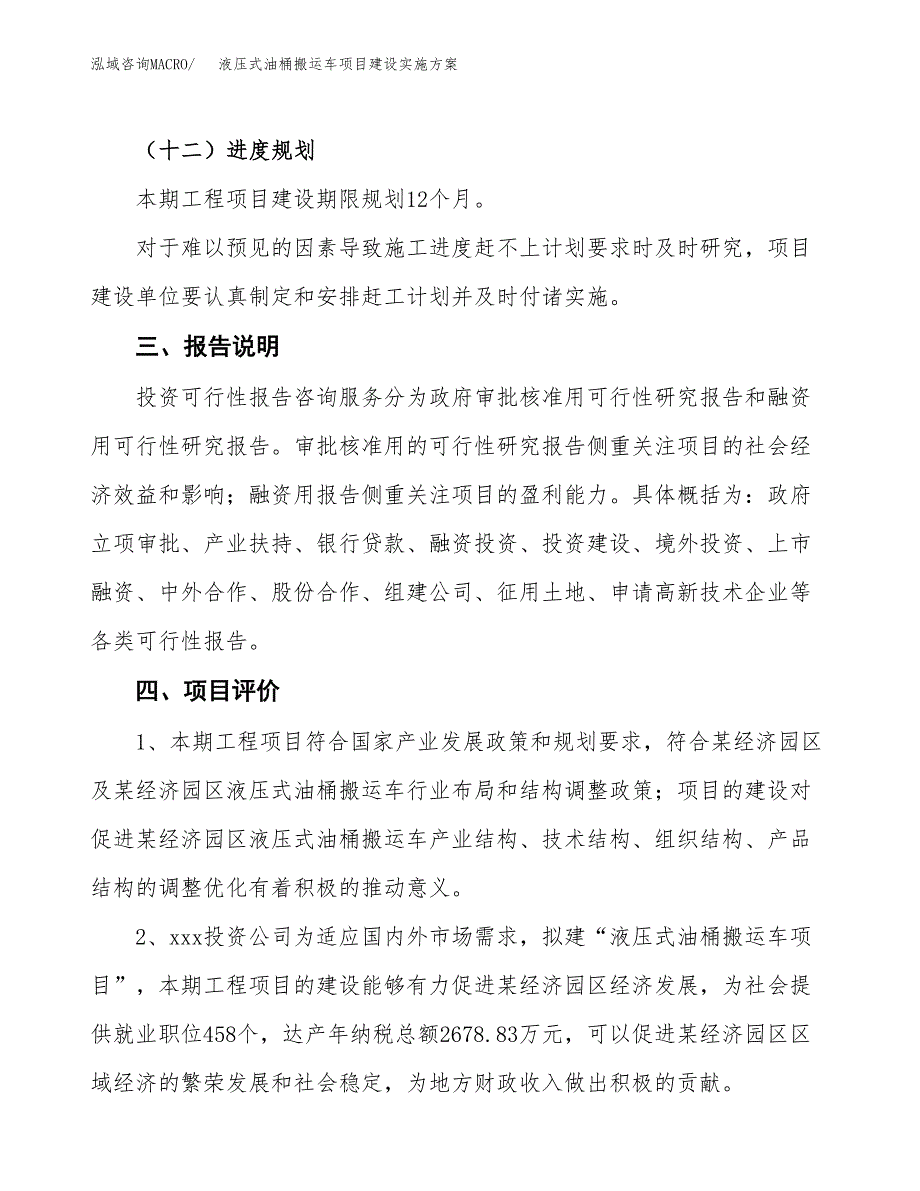 泓域咨询MACRO/ 液压式油桶搬运车项目建设实施方案

（十二）进度规划

本期工程项目建设期限规划12个月。

对于难以预见的因素导致施工进度赶不上计划要求时及时研究，项目建设单位要认真制定和安排赶工计划并及时付诸实施。

三、报告说明

投资可行性报告咨询服务分为政府审批核准用可行性研究报告和融资用可行性研究报告。审批核准用的可行性研究报告侧重关注项目的社会经济效益和影响；融资用报告侧重关注项目的盈利能力。具体概括为：政府立项审批、产业扶持、银行贷款、融资投资、投资建设、境外投资、上市融资、中外合作、股份合作、组建公司、征用土地、申请高新技术企业等各类可行性报告。

四、项目评价

1、本期工程项目符合国家产业发展政策和规划要求，符合某经济园区及某经济园区液压式油桶搬运车行业布局和结构调整政策；项目的建设对促进某经济园区液压式油桶搬运车产业结构、技术结构、组织结构、产品结构的调整优化有着积极的推动意义。

2、xxx投资公司为适应国内外市场需求，拟建“液压式油桶搬运车项目”，本期工程项目的建设能够有力促进某经济园区经济发展，为社会提供就业职位458个，达产年纳税总额2678.83万元，可以促进某经济园区区域经济的繁荣发展和社会稳定，为地方财政收入做出积极的贡献。